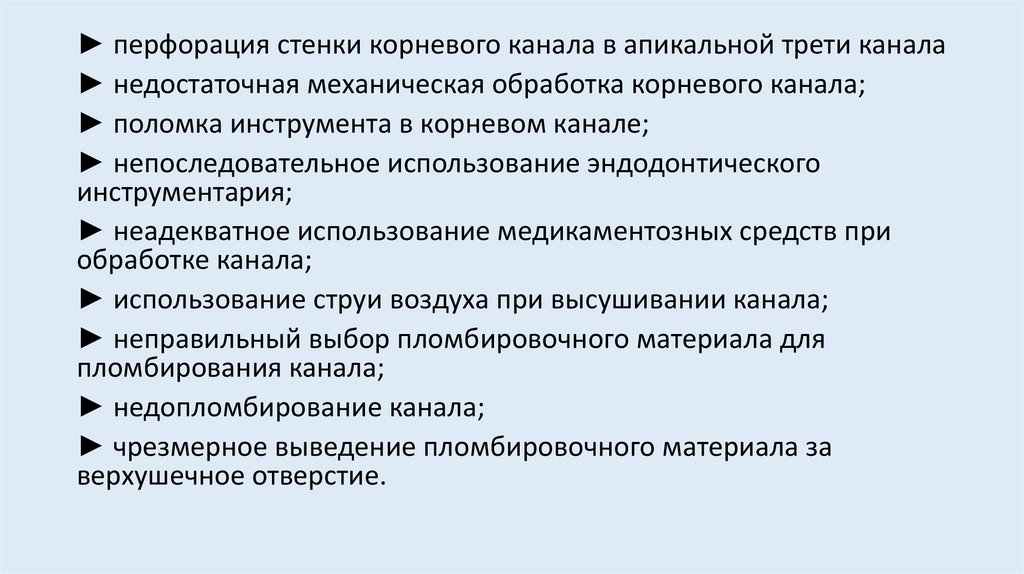 ► перфорация стенки корневого канала в апикальной трети канала

► недостаточная механическая обработка корневого канала;

► поломка инструмента в корневом канале;

► непоследовательное использование эндодонтического инструментария;

► неадекватное использование медикаментозных средств при обработке канала;

► использование струи воздуха при высушивании канала;

► неправильный выбор пломбировочного материала для пломбирования канала;

► недопломбирование канала;

► чрезмерное выведение пломбировочного материала за верхушечное отверстие.